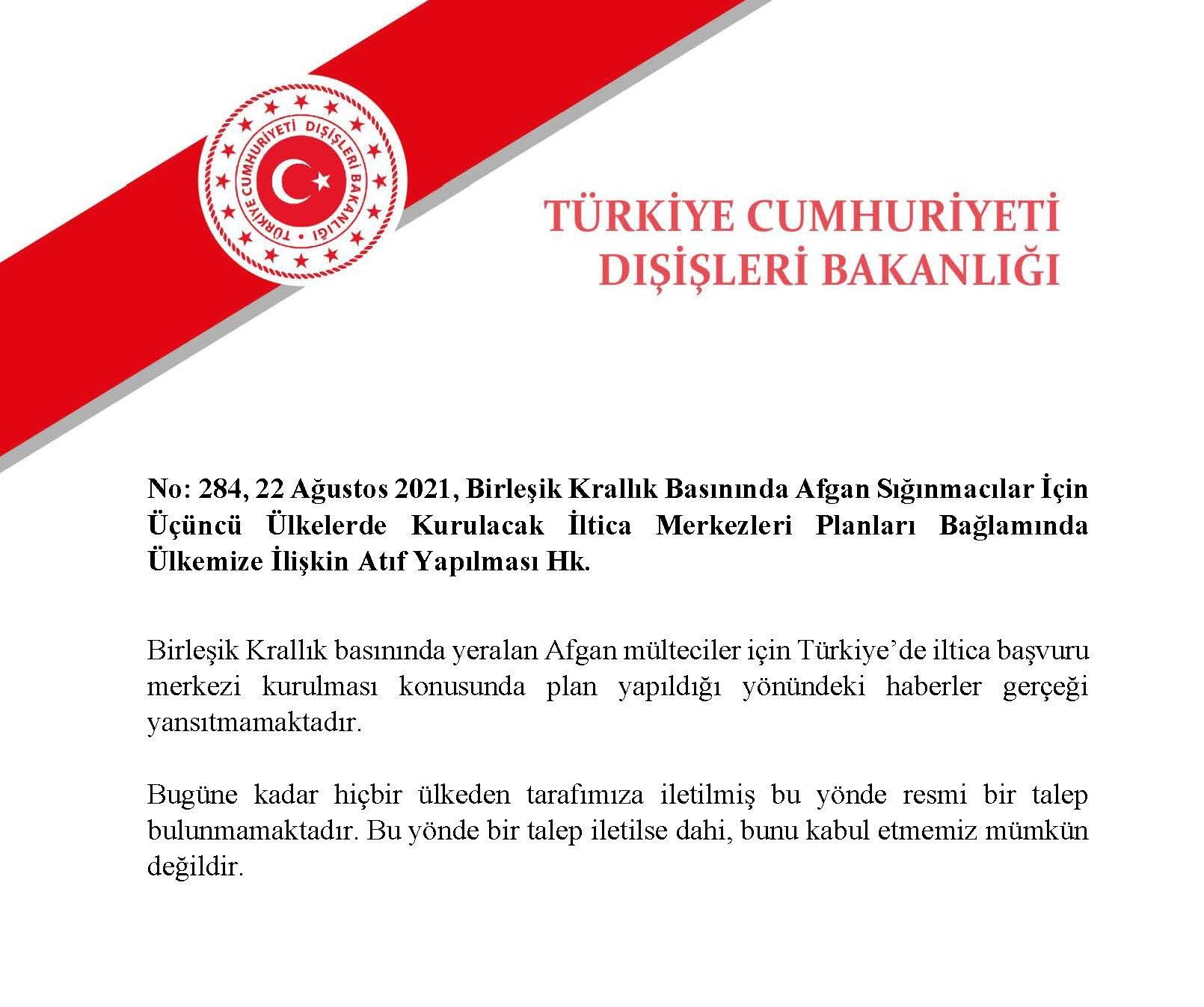 TÜRKİYE CUMHURİYETİ DIŞİŞLERİ BAKANLIĞI

TÜRKİYE CUMHURİYETİ
DIŞİŞLERİ BAKANLIĞI

No: 284, 22 Ağustos 2021, Birleşik Krallık Basınında Afgan Sığınmacılar İçin Üçüncü Ülkelerde Kurulacak İltica Merkezleri Planları Bağlamında Ülkemize İlişkin Atıf Yapılması Hk.

Birleşik Krallık basınında yeralan Afgan mülteciler için Türkiye'de iltica başvuru merkezi kurulması konusunda plan yapıldığı yönündeki haberler gerçeği yansıtmamaktadır.

Bugüne kadar hiçbir ülkeden tarafımıza iletilmiş bu yönde resmi bir talep bulunmamaktadır. Bu yönde bir talep iletilse dahi, bunu kabul etmemiz mümkün değildir.